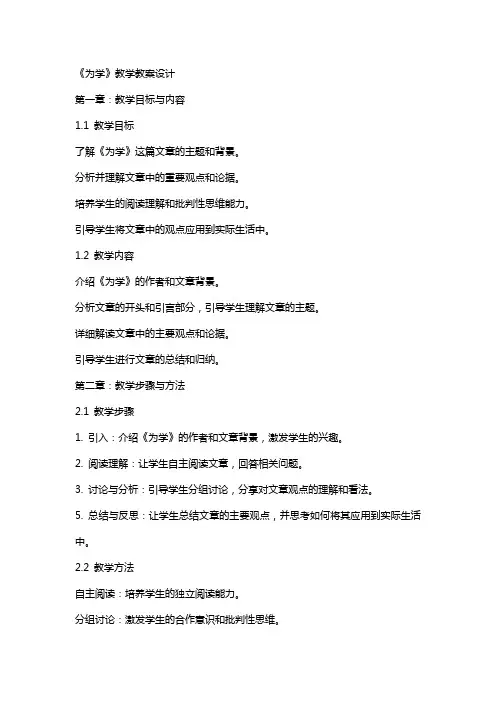 《为学》教学教案设计

第一章：教学目标与内容

1.1 教学目标

了解《为学》这篇文章的主题和背景。

分析并理解文章中的重要观点和论据。

培养学生的阅读理解和批判性思维能力。

引导学生将文章中的观点应用到实际生活中。

1.2 教学内容

介绍《为学》的作者和文章背景。

分析文章的开头和引言部分，引导学生理解文章的主题。

详细解读文章中的主要观点和论据。

引导学生进行文章的总结和归纳。

第二章：教学步骤与方法

2.1 教学步骤

1. 引入：介绍《为学》的作者和文章背景，激发学生的兴趣。

2. 阅读理解：让学生自主阅读文章，回答相关问题。

3. 讨论与分析：引导学生分组讨论，分享对文章观点的理解和看法。

5. 总结与反思：让学生总结文章的主要观点，并思考如何将其应用到实际生活中。

2.2 教学方法

自主阅读：培养学生的独立阅读能力。

分组讨论：激发学生的合作意识和批判性思维。